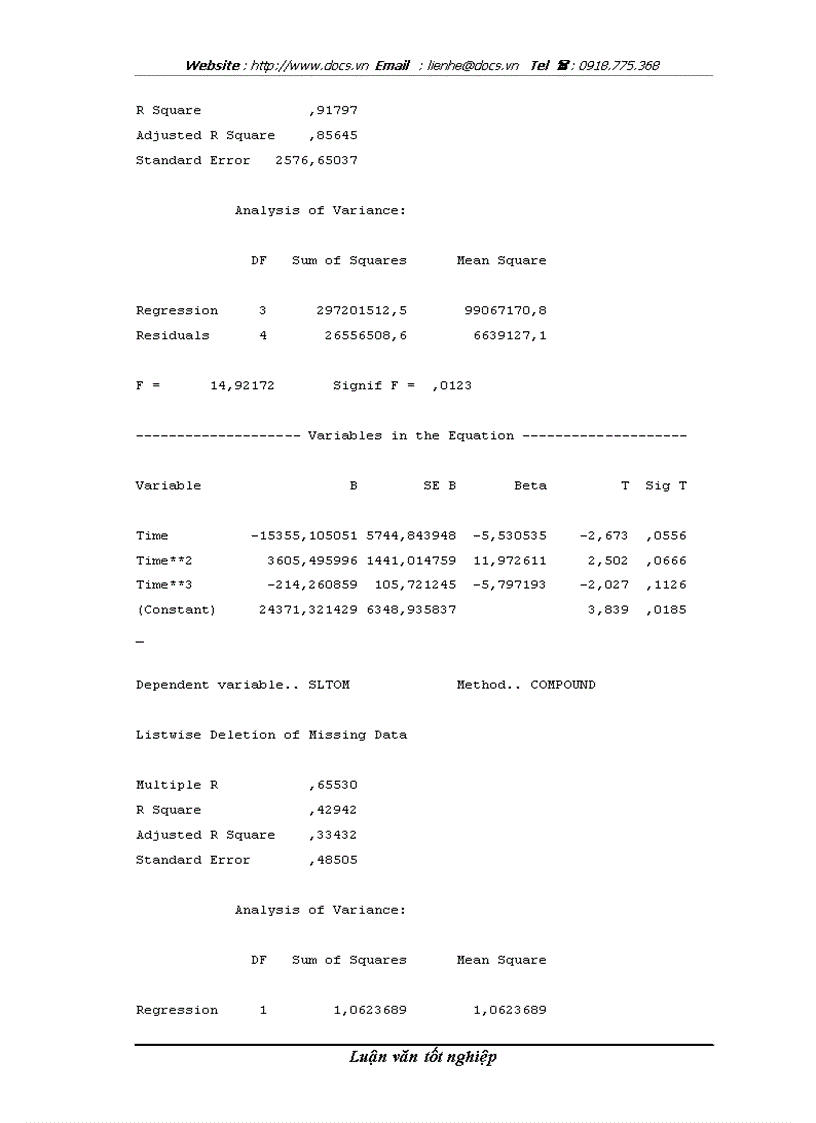 Website : http://www.docs.vn Email : lienhe@docs.vn Tel ☎ : 0918.775.368

R Square ,91797
Adjusted R Square ,85645
Standard Error 2576,65037

Analysis of Variance:

| | DF | Sum of Squares | Mean Square |
|---|---|---|---|
| Regression | 3 | 297201512,5 | 99067170,8 |
| Residuals | 4 | 26556508,6 | 6639127,1 |

F = 14,92172 Signif F = ,0123

-------------------- Variables in the Equation --------------------

| Variable | B | SE B | Beta | T | Sig T |
|---|---|---|---|---|---|
| Time | -15355,105051 | 5744,843948 | -5,530535 | -2,673 | ,0556 |
| Time**2 | 3605,495996 | 1441,014759 | 11,972611 | 2,502 | ,0666 |
| Time**3 | -214,260859 | 105,721245 | -5,797193 | -2,027 | ,1126 |
| (Constant) | 24371,321429 | 6348,935837 | | 3,839 | ,0185 |

_

Dependent variable.. SLTOM Method.. COMPOUND

Listwise Deletion of Missing Data

Multiple R ,65530
R Square ,42942
Adjusted R Square ,33432
Standard Error ,48505

Analysis of Variance:

| | DF | Sum of Squares | Mean Square |
|---|---|---|---|
| Regression | 1 | 1,0623689 | 1,0623689 |

Luận văn tốt nghiệp